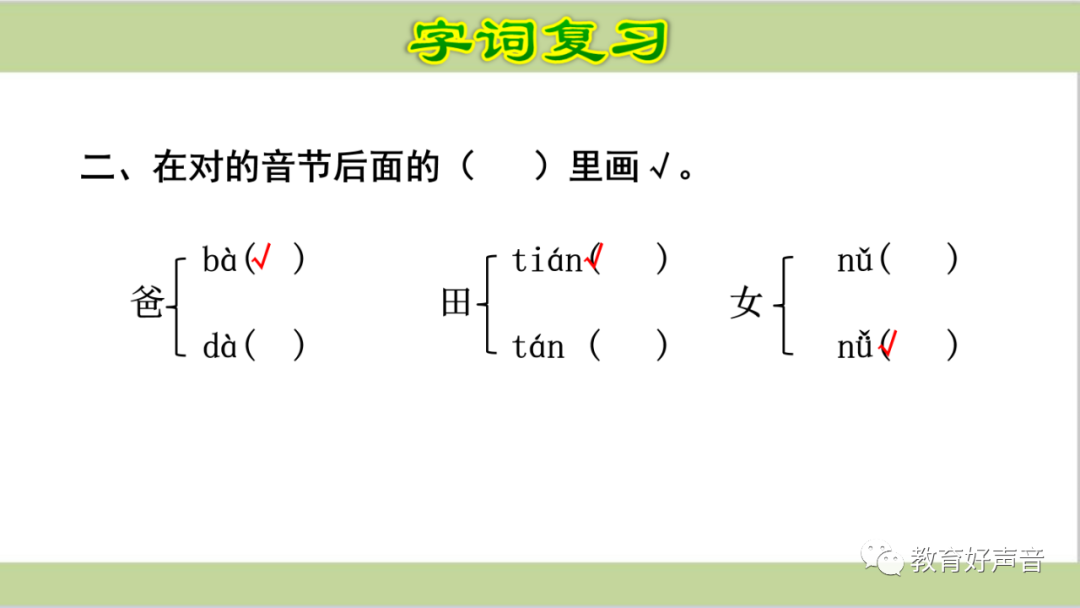 字词复习

二、在对的音节后面的（ ）里画√。

爸
bà（√）
dà（ ）

田
tián（√）
tán（ ）

女
nǔ（ ）
nǚ（√）

教育好声音